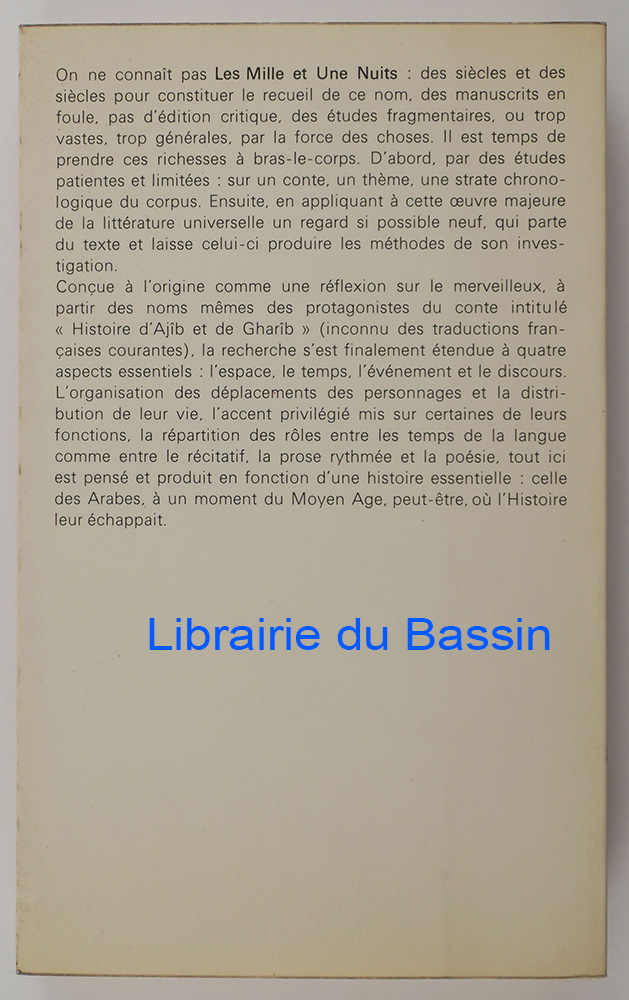 On ne connaît pas Les Mille et Une Nuits : des siècles et des siècles pour constituer le recueil de ce nom, des manuscrits en foule, pas d'édition critique, des études fragmentaires, ou trop vastes, trop générales, par la force des choses. Il est temps de prendre ces richesses à bras-le-corps. D'abord, par des études patientes et limitées : sur un conte, un thème, une strate chronologique du corpus. Ensuite, en appliquant à cette œuvre majeure de la littérature universelle un regard si possible neuf, qui parte du texte et laisse celui-ci produire les méthodes de son investigation.
Conçue à l'origine comme une réflexion sur le merveilleux, à partir des noms mêmes des protagonistes du conte intitulé « Histoire d'Ajîb et de Gharîb » (inconnu des traductions françaises courantes), la recherche s'est finalement étendue à quatre aspects essentiels : l'espace, le temps, l'événement et le discours. L'organisation des déplacements des personnages et la distribution de leur vie, l'accent privilégié mis sur certaines de leurs fonctions, la répartition des rôles entre les temps de la langue comme entre le récitatif, la prose rythmée et la poésie, tout ici est pensé et produit en fonction d'une histoire essentielle : celle des Arabes, à un moment du Moyen Age, peut-être, où l'Histoire leur échappait.

Librairie du Bassin